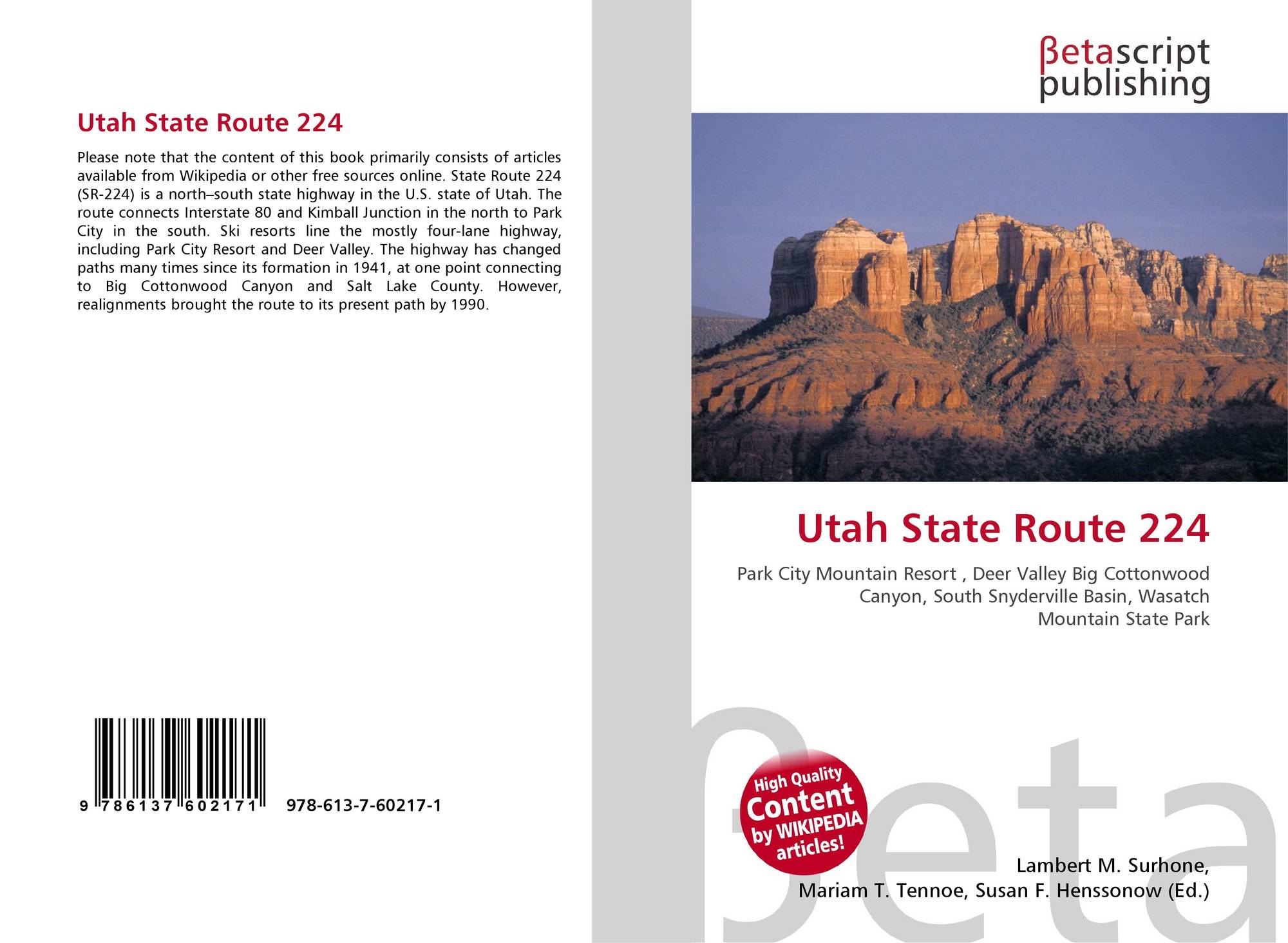 Utah State Route 224

Please note that the content of this book primarily consists of articles available from Wikipedia or other free sources online. State Route 224 (SR-224) is a north–south state highway in the U.S. state of Utah. The route connects Interstate 80 and Kimball Junction in the north to Park City in the south. Ski resorts line the mostly four-lane highway, including Park City Resort and Deer Valley. The highway has changed paths many times since its formation in 1941, at one point connecting to Big Cottonwood Canyon and Salt Lake County. However, realignments brought the route to its present path by 1990.

9 786137 602171

978-613-7-60217-1

βetascript
publishing

Utah State Route 224

Park City Mountain Resort , Deer Valley Big Cottonwood Canyon, South Snyderville Basin, Wasatch Mountain State Park

High Quality
Content
by WIKIPEDIA
articles!

Lambert M. Surhone,
Mariam T. Tennoe, Susan F. Henssonow (Ed.)

βeta